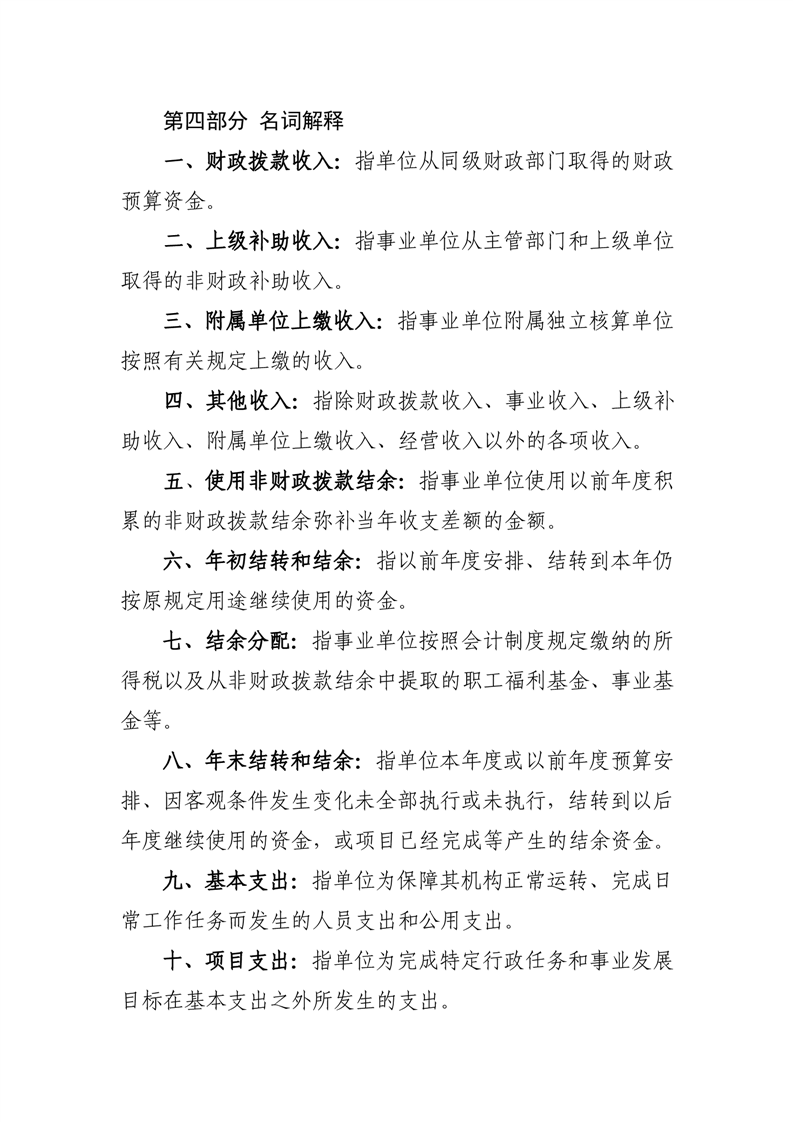 第四部分 名词解释

一、财政拨款收入：指单位从同级财政部门取得的财政预算资金。

二、上级补助收入：指事业单位从主管部门和上级单位取得的非财政补助收入。

三、附属单位上缴收入：指事业单位附属独立核算单位按照有关规定上缴的收入。

四、其他收入：指除财政拨款收入、事业收入、上级补助收入、附属单位上缴收入、经营收入以外的各项收入。

五、使用非财政拨款结余：指事业单位使用以前年度积累的非财政拨款结余弥补当年收支差额的金额。

六、年初结转和结余：指以前年度安排、结转到本年仍按原规定用途继续使用的资金。

七、结余分配：指事业单位按照会计制度规定缴纳的所得税以及从非财政拨款结余中提取的职工福利基金、事业基金等。

八、年末结转和结余：指单位本年度或以前年度预算安排、因客观条件发生变化未全部执行或未执行，结转到以后年度继续使用的资金，或项目已经完成等产生的结余资金。

九、基本支出：指单位为保障其机构正常运转、完成日常工作任务而发生的人员支出和公用支出。

十、项目支出：指单位为完成特定行政任务和事业发展目标在基本支出之外所发生的支出。